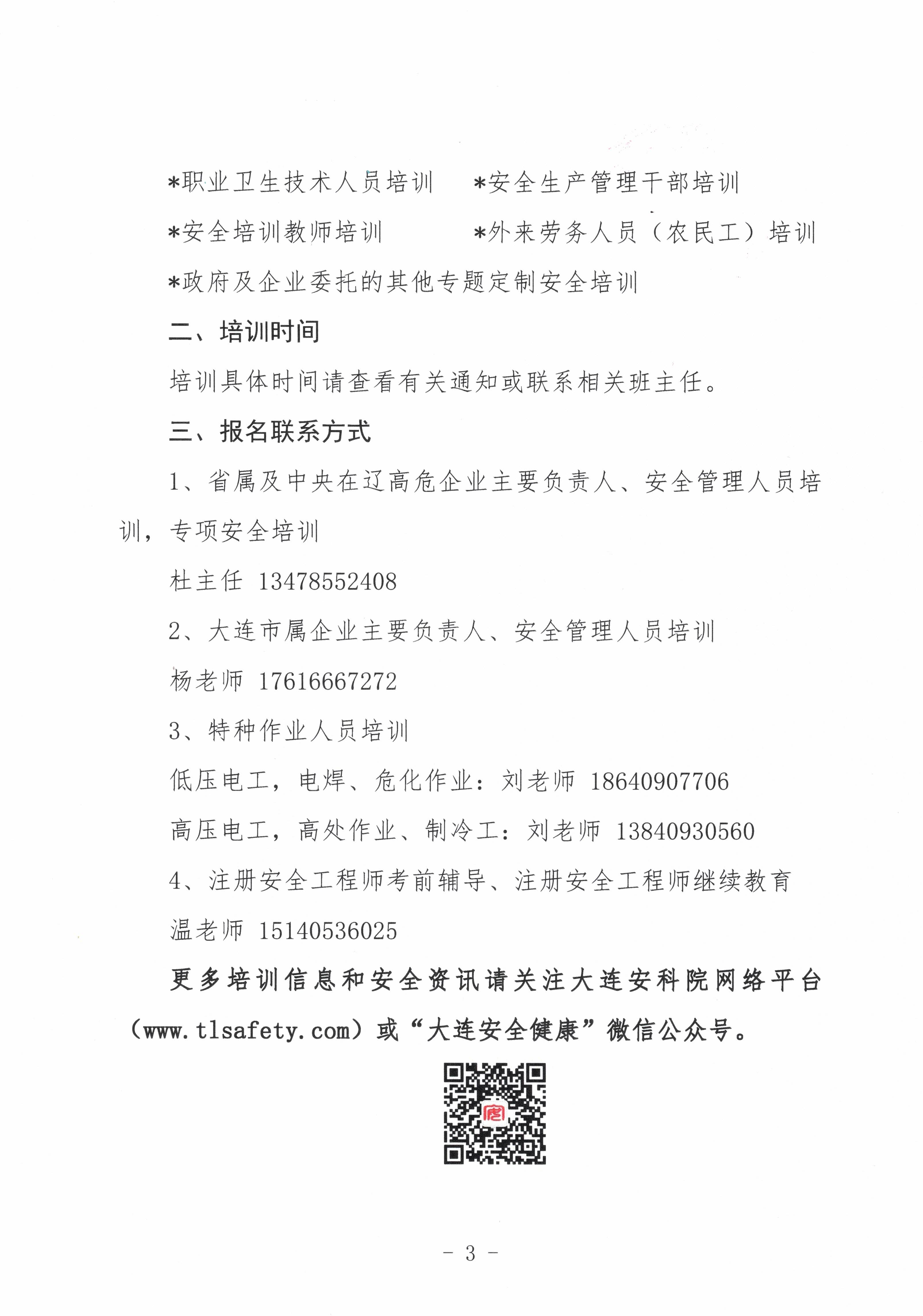 *职业卫生技术人员培训　　*安全生产管理干部培训

*安全培训教师培训　　*外来劳务人员（农民工）培训

*政府及企业委托的其他专题定制安全培训

二、培训时间

培训具体时间请查看有关通知或联系相关班主任。

三、报名联系方式

1、省属及中央在辽高危企业主要负责人、安全管理人员培训，专项安全培训

杜主任 13478552408

2、大连市属企业主要负责人、安全管理人员培训

杨老师 17616667272

3、特种作业人员培训

低压电工，电焊、危化作业：刘老师 18640907706

高压电工，高处作业、制冷工：刘老师 13840930560

4、注册安全工程师考前辅导、注册安全工程师继续教育

温老师 15140536025

更多培训信息和安全资讯请关注大连安科院网络平台（www.tlsafety.com）或“大连安全健康”微信公众号。

- 3 -